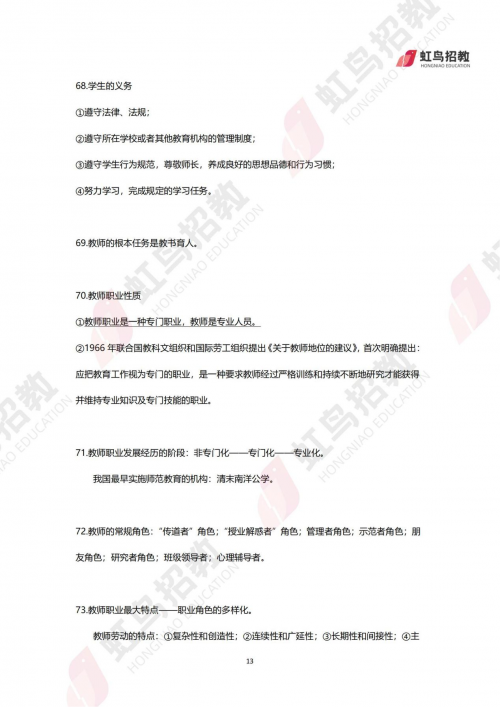 虹鸟招教
HONGNIAO EDUCATION

68.学生的义务

①遵守法律、法规；

②遵守所在学校或者其他教育机构的管理制度；

③遵守学生行为规范，尊敬师长，养成良好的思想品德和行为习惯；

④努力学习，完成规定的学习任务。

69.教师的根本任务是教书育人。

70.教师职业性质

①教师职业是一种专门职业，教师是专业人员。

②1966 年联合国教科文组织和国际劳工组织提出《关于教师地位的建议》，首次明确提出：应把教育工作视为专门的职业，是一种要求教师经过严格训练和持续不断地研究才能获得并维持专业知识及专门技能的职业。

71.教师职业发展经历的阶段：非专门化——专门化——专业化。

我国最早实施师范教育的机构：清末南洋公学。

72.教师的常规角色：“传道者”角色；“授业解惑者”角色；管理者角色；示范者角色；朋友角色；研究者角色；班级领导者；心理辅导者。

73.教师职业最大特点——职业角色的多样化。

教师劳动的特点：①复杂性和创造性；②连续性和广延性；③长期性和间接性；④主

13